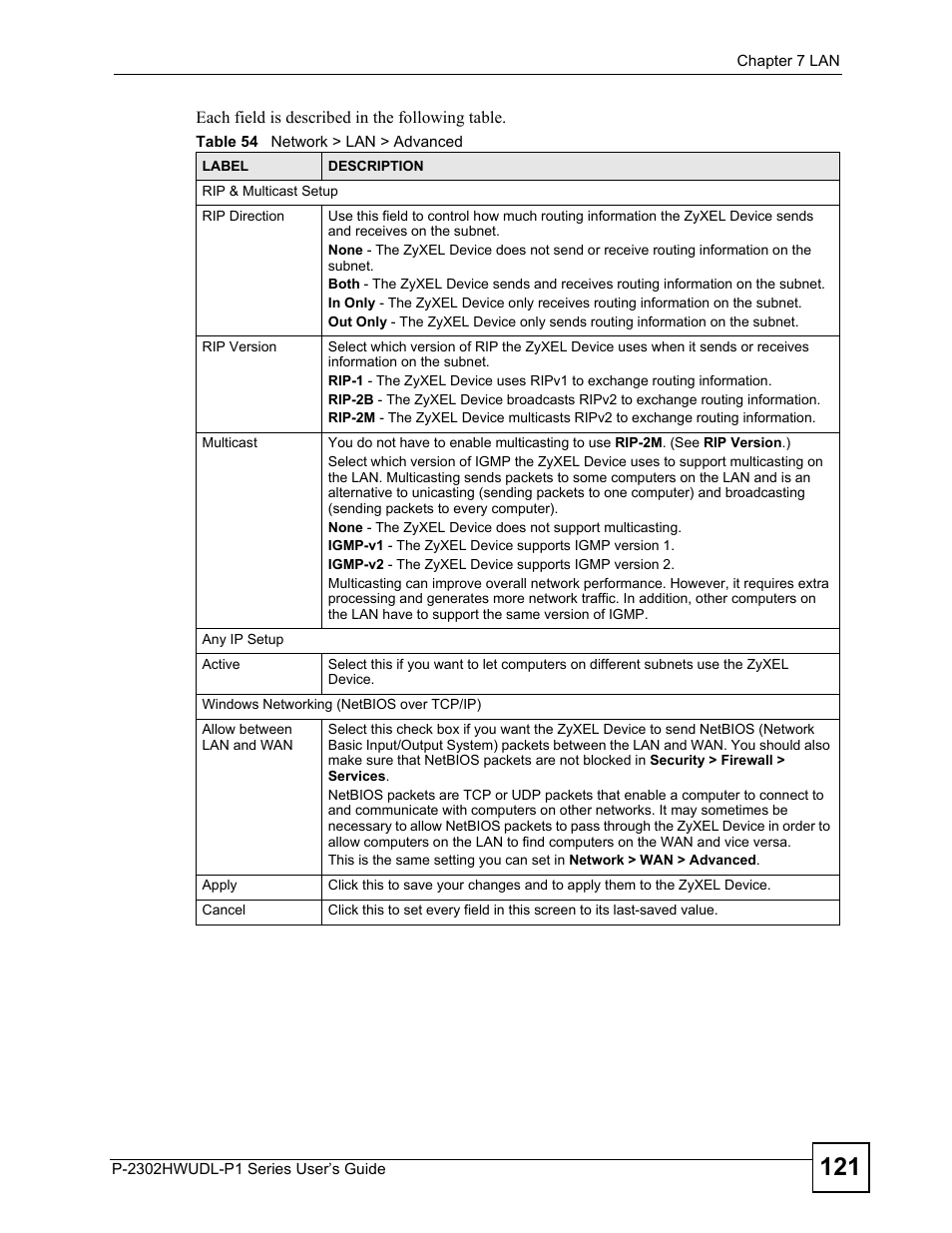 Chapter 7 LAN

Each field is described in the following table.

Table 54 Network > LAN > Advanced

| LABEL | DESCRIPTION |
|---|---|
| RIP & Multicast Setup | |
| RIP Direction | Use this field to control how much routing information the ZyXEL Device sends and receives on the subnet. None - The ZyXEL Device does not send or receive routing information on the subnet. Both - The ZyXEL Device sends and receives routing information on the subnet. In Only - The ZyXEL Device only receives routing information on the subnet. Out Only - The ZyXEL Device only sends routing information on the subnet. |
| RIP Version | Select which version of RIP the ZyXEL Device uses when it sends or receives information on the subnet. RIP-1 - The ZyXEL Device uses RIPv1 to exchange routing information. RIP-2B - The ZyXEL Device broadcasts RIPv2 to exchange routing information. RIP-2M - The ZyXEL Device multicasts RIPv2 to exchange routing information. |
| Multicast | You do not have to enable multicasting to use RIP-2M. (See RIP Version.) Select which version of IGMP the ZyXEL Device uses to support multicasting on the LAN. Multicasting sends packets to some computers on the LAN and is an alternative to unicasting (sending packets to one computer) and broadcasting (sending packets to every computer). None - The ZyXEL Device does not support multicasting. IGMP-v1 - The ZyXEL Device supports IGMP version 1. IGMP-v2 - The ZyXEL Device supports IGMP version 2. Multicasting can improve overall network performance. However, it requires extra processing and generates more network traffic. In addition, other computers on the LAN have to support the same version of IGMP. |
| Any IP Setup | |
| Active | Select this if you want to let computers on different subnets use the ZyXEL Device. |
| Windows Networking (NetBIOS over TCP/IP) | |
| Allow between LAN and WAN | Select this check box if you want the ZyXEL Device to send NetBIOS (Network Basic Input/Output System) packets between the LAN and WAN. You should also make sure that NetBIOS packets are not blocked in Security > Firewall > Services. NetBIOS packets are TCP or UDP packets that enable a computer to connect to and communicate with computers on other networks. It may sometimes be necessary to allow NetBIOS packets to pass through the ZyXEL Device in order to allow computers on the LAN to find computers on the WAN and vice versa. This is the same setting you can set in Network > WAN > Advanced. |
| Apply | Click this to save your changes and to apply them to the ZyXEL Device. |
| Cancel | Click this to set every field in this screen to its last-saved value. |

P-2302HWUDL-P1 Series User's Guide

121